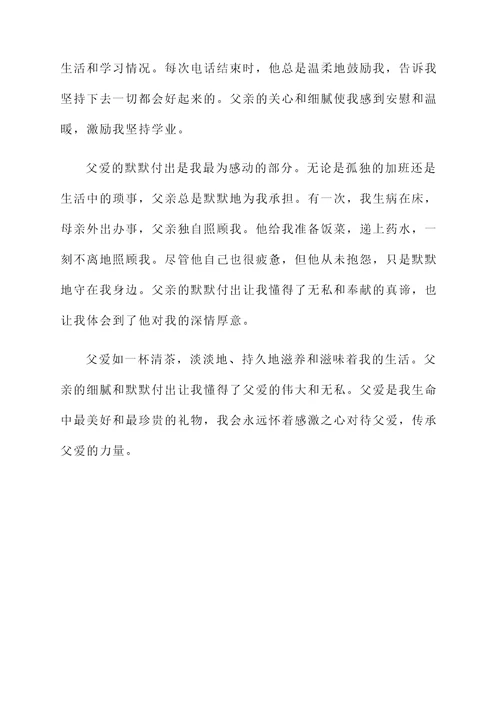 生活和学习情况。每次电话结束时，他总是温柔地鼓励我，告诉我坚持下去一切都会好起来的。父亲的关心和细腻使我感到安慰和温暖，激励我坚持学业。

父爱的默默付出是我最为感动的部分。无论是孤独的加班还是生活中的琐事，父亲总是默默地为我承担。有一次，我生病在床，母亲外出办事，父亲独自照顾我。他给我准备饭菜，递上药水，一刻不离地照顾我。尽管他自己也很疲惫，但他从未抱怨，只是默默地守在我身边。父亲的默默付出让我懂得了无私和奉献的真谛，也让我体会到了他对我的深情厚意。

父爱如一杯清茶，淡淡地、持久地滋养和滋味着我的生活。父亲的细腻和默默付出让我懂得了父爱的伟大和无私。父爱是我生命中最美好和最珍贵的礼物，我会永远怀着感激之心对待父爱，传承父爱的力量。